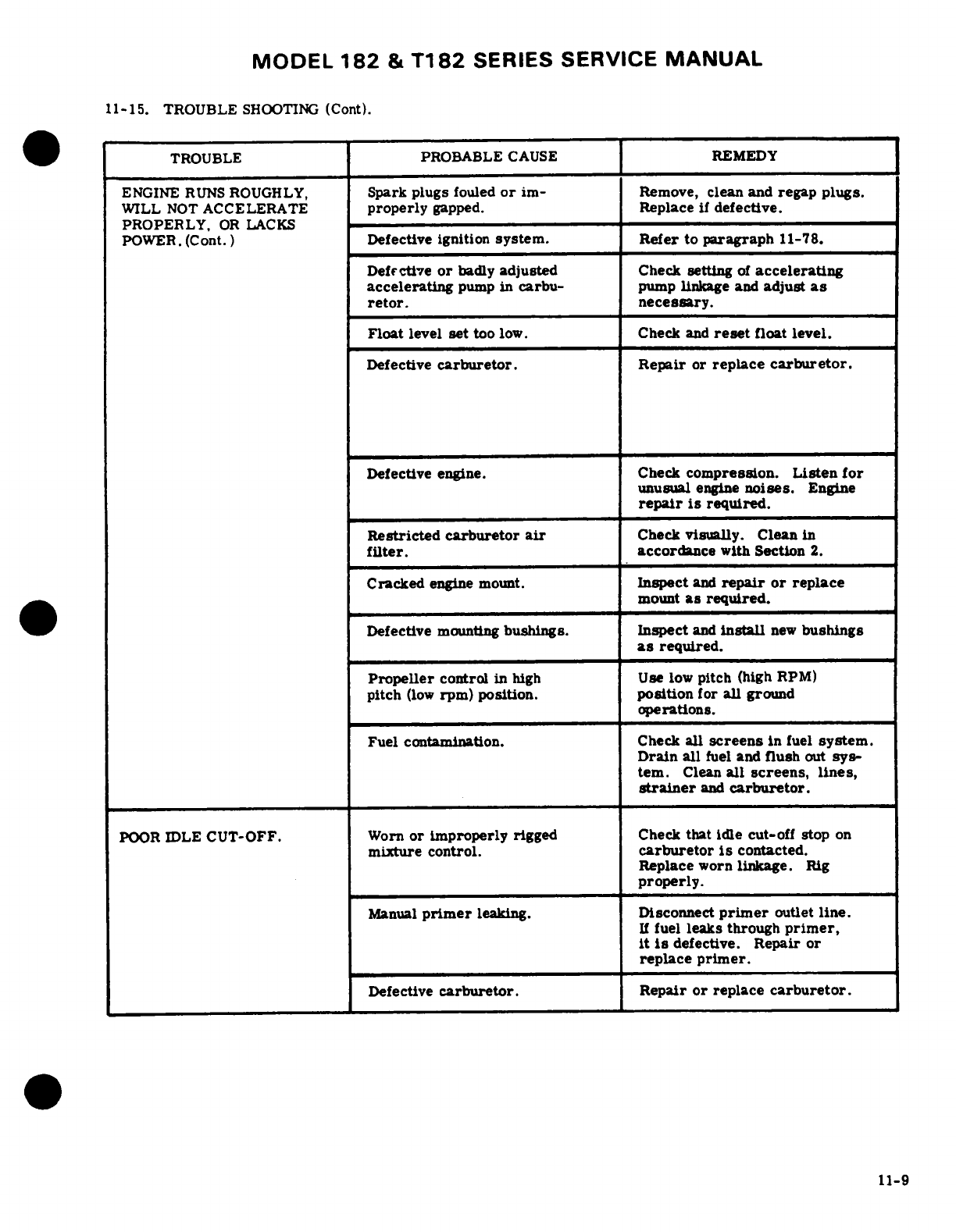 MODEL 182 & T182 SERIES SERVICE MANUAL

11-15. TROUBLE SHOOTING (Cont).

| TROUBLE | PROBABLE CAUSE | REMEDY |
|---|---|---|
| ENGINE RUNS ROUGHLY, WILL NOT ACCELERATE PROPERLY, OR LACKS POWER. (Cont.) | Spark plugs fouled or improperly gapped. | Remove, clean and regap plugs. Replace if defective. |
| | Defective ignition system. | Refer to paragraph 11-78. |
| | Defective or badly adjusted accelerating pump in carburetor. | Check setting of accelerating pump linkage and adjust as necessary. |
| | Float level set too low. | Check and reset float level. |
| | Defective carburetor. | Repair or replace carburetor. |
| | Defective engine. | Check compression. Listen for unusual engine noises. Engine repair is required. |
| | Restricted carburetor air filter. | Check visually. Clean in accordance with Section 2. |
| | Cracked engine mount. | Inspect and repair or replace mount as required. |
| | Defective mounting bushings. | Inspect and install new bushings as required. |
| | Propeller control in high pitch (low rpm) position. | Use low pitch (high RPM) position for all ground operations. |
| | Fuel contamination. | Check all screens in fuel system. Drain all fuel and flush out system. Clean all screens, lines, strainer and carburetor. |
| POOR IDLE CUT-OFF. | Worn or improperly rigged mixture control. | Check that idle cut-off stop on carburetor is contacted. Replace worn linkage. Rig properly. |
| | Manual primer leaking. | Disconnect primer outlet line. If fuel leaks through primer, it is defective. Repair or replace primer. |
| | Defective carburetor. | Repair or replace carburetor. |

11-9